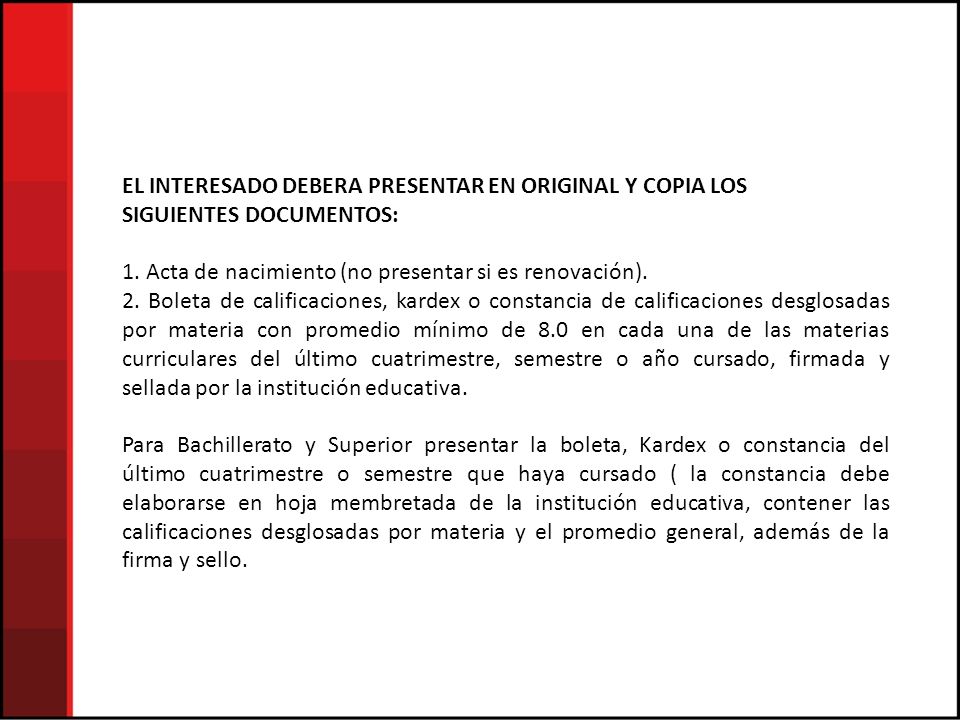 EL INTERESADO DEBERA PRESENTAR EN ORIGINAL Y COPIA LOS SIGUIENTES DOCUMENTOS:

1. Acta de nacimiento (no presentar si es renovación).
2. Boleta de calificaciones, kardex o constancia de calificaciones desglosadas por materia con promedio mínimo de 8.0 en cada una de las materias curriculares del último cuatrimestre, semestre o año cursado, firmada y sellada por la institución educativa.

Para Bachillerato y Superior presentar la boleta, Kardex o constancia del último cuatrimestre o semestre que haya cursado ( la constancia debe elaborarse en hoja membretada de la institución educativa, contener las calificaciones desglosadas por materia y el promedio general, además de la firma y sello.